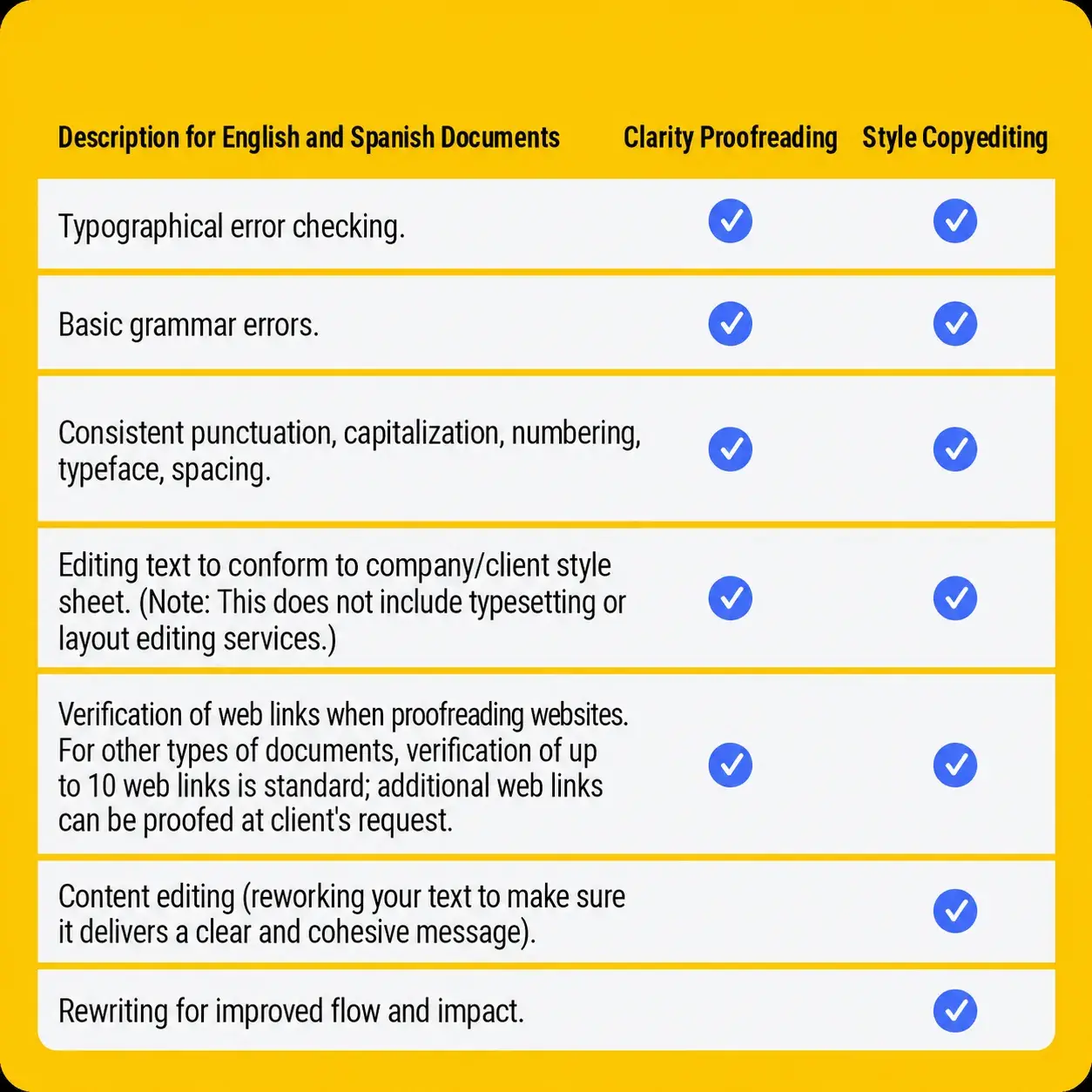 | Description for English and Spanish Documents | Clarity Proofreading | Style Copyediting |
|---|---|---|
| Typographical error checking. | ✓ | ✓ |
| Basic grammar errors. | ✓ | ✓ |
| Consistent punctuation, capitalization, numbering, typeface, spacing. | ✓ | ✓ |
| Editing text to conform to company/client style sheet. (Note: This does not include typesetting or layout editing services.) | ✓ | ✓ |
| Verification of web links when proofreading websites. For other types of documents, verification of up to 10 web links is standard; additional web links can be proofed at client's request. | ✓ | ✓ |
| Content editing (reworking your text to make sure it delivers a clear and cohesive message). | | ✓ |
| Rewriting for improved flow and impact. | | ✓ |